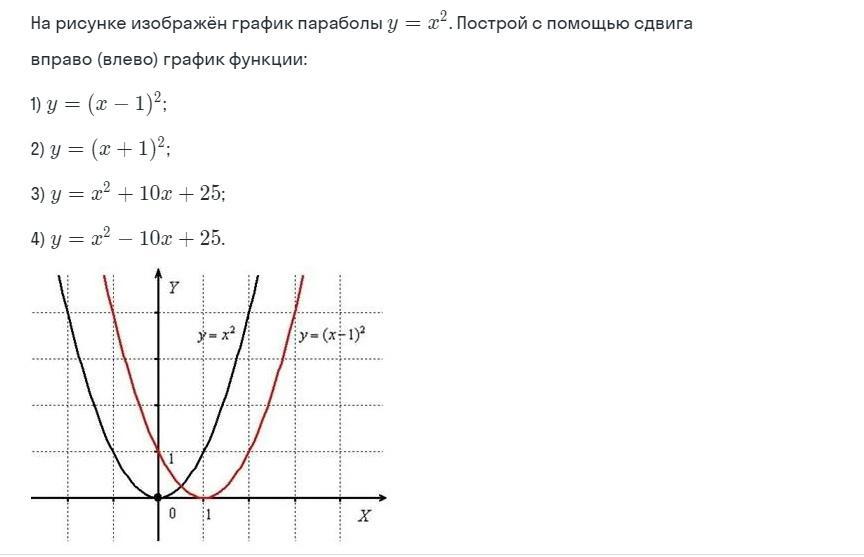 На рисунке изображён график параболы $y = x^2$. Построй с помощью сдвига вправо (влево) график функции:

1) $y = (x - 1)^2$;

2) $y = (x + 1)^2$;

3) $y = x^2 + 10x + 25$;

4) $y = x^2 - 10x + 25$.

$Y$

$y = x^2$

$y = (x - 1)^2$

1

0

1

$X$